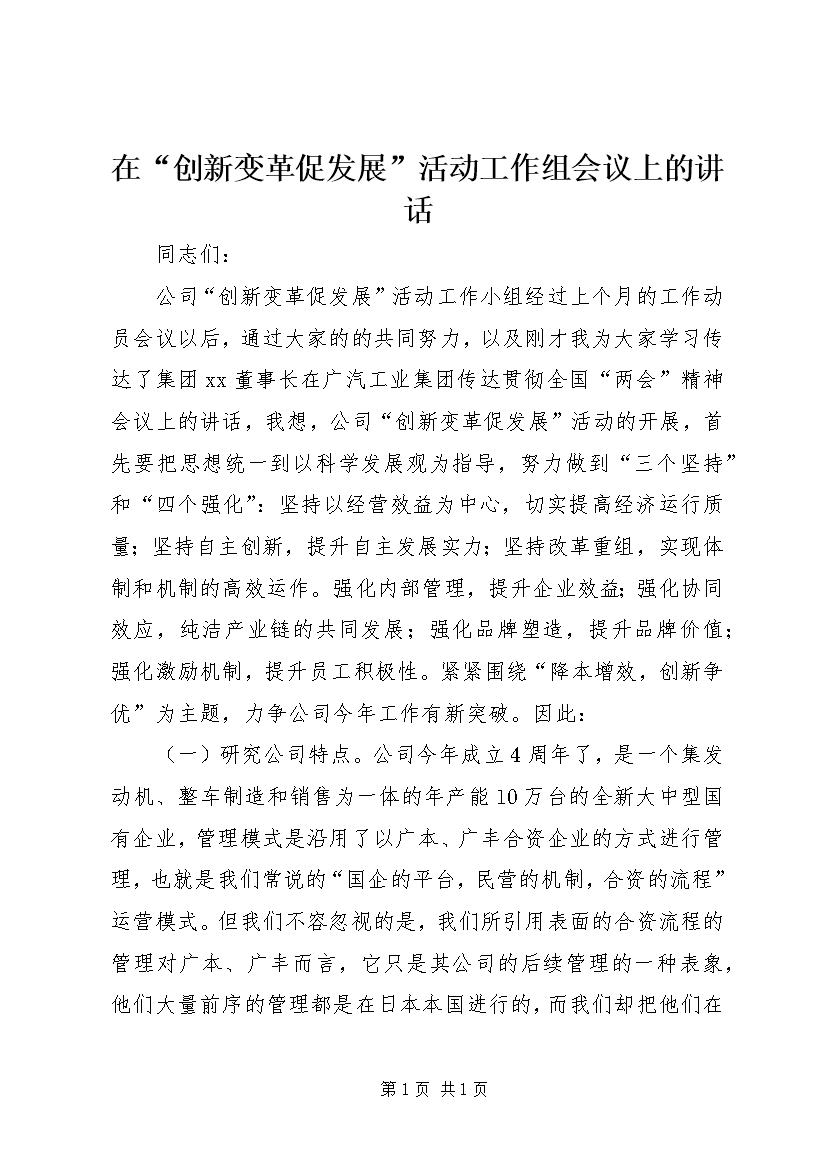 在“创新变革促发展”活动工作组会议上的讲话

同志们：

公司“创新变革促发展”活动工作小组经过上个月的工作动员会议以后，通过大家的的共同努力，以及刚才我为大家学习传达了集团xx董事长在广汽工业集团传达贯彻全国“两会”精神会议上的讲话，我想，公司“创新变革促发展”活动的开展，首先要把思想统一到以科学发展观为指导，努力做到“三个坚持”和“四个强化”：坚持以经营效益为中心，切实提高经济运行质量；坚持自主创新，提升自主发展实力；坚持改革重组，实现体制和机制的高效运作。强化内部管理，提升企业效益；强化协同效应，纯洁产业链的共同发展；强化品牌塑造，提升品牌价值；强化激励机制，提升员工积极性。紧紧围绕“降本增效，创新争优”为主题，力争公司今年工作有新突破。因此：

（一）研究公司特点。公司今年成立4周年了，是一个集发动机、整车制造和销售为一体的年产能10万台的全新大中型国有企业，管理模式是沿用了以广本、广丰合资企业的方式进行管理，也就是我们常说的“国企的平台，民营的机制，合资的流程”运营模式。但我们不容忽视的是，我们所引用表面的合资流程的管理对广本、广丰而言，它只是其公司的后续管理的一种表象，他们大量前序的管理都是在日本本国进行的，而我们却把他们在

第1页 共1页